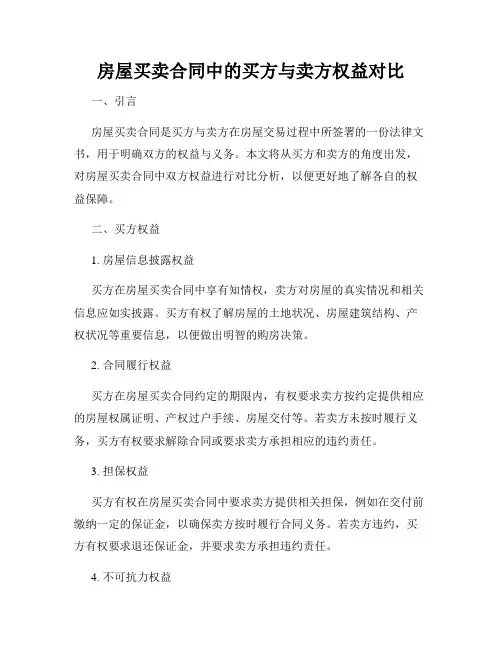 房屋买卖合同中的买方与卖方权益对比

一、引言

房屋买卖合同是买方与卖方在房屋交易过程中所签署的一份法律文书，用于明确双方的权益与义务。本文将从买方和卖方的角度出发，对房屋买卖合同中双方权益进行对比分析，以便更好地了解各自的权益保障。

二、买方权益

1. 房屋信息披露权益

买方在房屋买卖合同中享有知情权，卖方对房屋的真实情况和相关信息应如实披露。买方有权了解房屋的土地状况、房屋建筑结构、产权状况等重要信息，以便做出明智的购房决策。

2. 合同履行权益

买方在房屋买卖合同约定的期限内，有权要求卖方按约定提供相应的房屋权属证明、产权过户手续、房屋交付等。若卖方未按时履行义务，买方有权要求解除合同或要求卖方承担相应的违约责任。

3. 担保权益

买方有权在房屋买卖合同中要求卖方提供相关担保，例如在交付前缴纳一定的保证金，以确保卖方按时履行合同义务。若卖方违约，买方有权要求退还保证金，并要求卖方承担违约责任。

4. 不可抗力权益